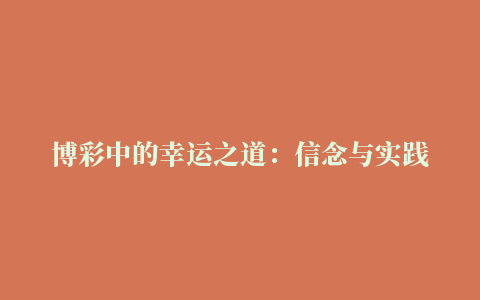 博彩中的幸运之道：信念与实践